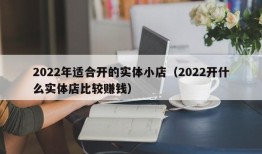 2022年适合开的实体小店（2022开什么实体店比较赚钱）